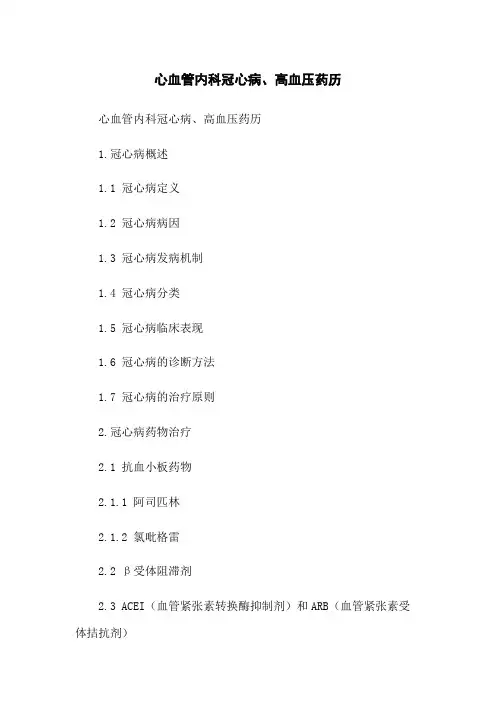 心血管内科冠心病、高血压药历

心血管内科冠心病、高血压药历

1.冠心病概述

1.1 冠心病定义

1.2 冠心病病因

1.3 冠心病发病机制

1.4 冠心病分类

1.5 冠心病临床表现

1.6 冠心病的诊断方法

1.7 冠心病的治疗原则

2.冠心病药物治疗

2.1 抗血小板药物

2.1.1 阿司匹林

2.1.2 氯吡格雷

2.2 β受体阻滞剂

2.3 ACEI（血管紧张素转换酶抑制剂）和ARB（血管紧张素受体拮抗剂）